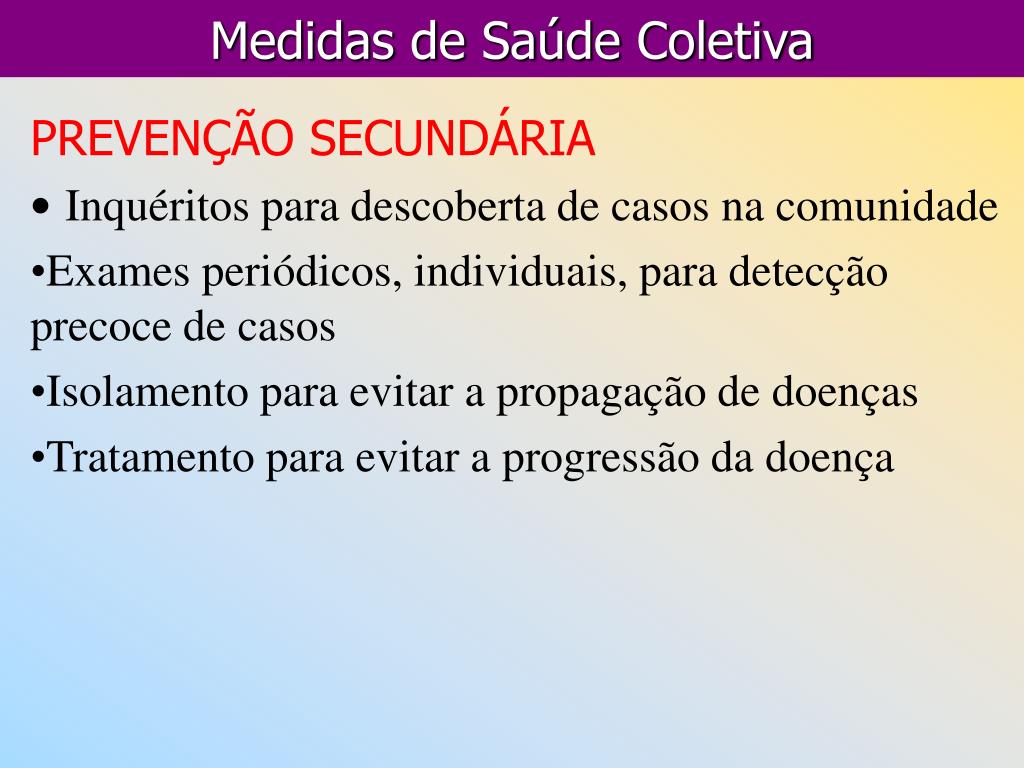 Medidas de Saúde Coletiva

PREVENÇÃO SECUNDÁRIA

• Inquéritos para descoberta de casos na comunidade

•Exames periódicos, individuais, para detecção precoce de casos

•Isolamento para evitar a propagação de doenças

•Tratamento para evitar a progressão da doença